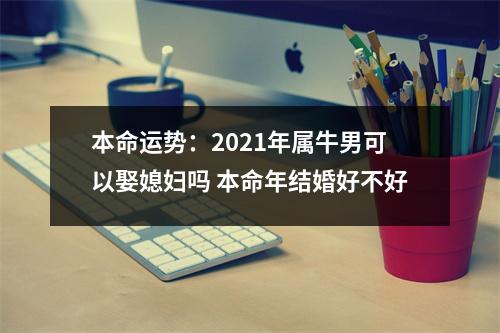 本命运势：2021年属牛男可以娶媳妇吗 本命年结婚好不好